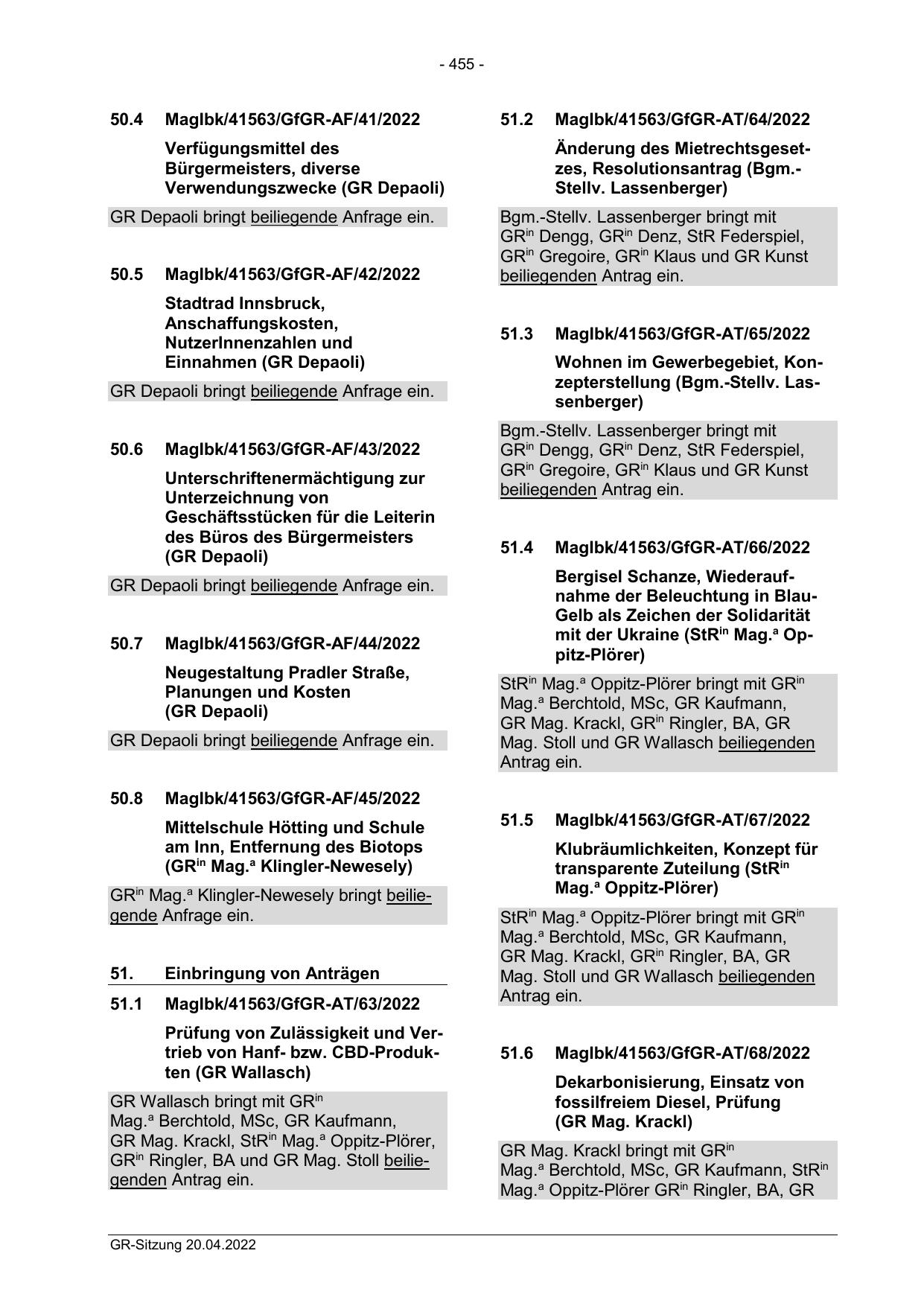 - 455 -

50.4 MagIbk/41563/GfGR-AF/41/2022

Verfügungsmittel des Bürgermeisters, diverse Verwendungszwecke (GR Depaoli)

GR Depaoli bringt beiliegende Anfrage ein.

50.5 MagIbk/41563/GfGR-AF/42/2022

Stadtrad Innsbruck, Anschaffungskosten, NutzerInnenzahlen und Einnahmen (GR Depaoli)

GR Depaoli bringt beiliegende Anfrage ein.

50.6 MagIbk/41563/GfGR-AF/43/2022

Unterschriftenermächtigung zur Unterzeichnung von Geschäftsstücken für die Leiterin des Büros des Bürgermeisters (GR Depaoli)

GR Depaoli bringt beiliegende Anfrage ein.

50.7 MagIbk/41563/GfGR-AF/44/2022

Neugestaltung Pradler Straße, Planungen und Kosten (GR Depaoli)

GR Depaoli bringt beiliegende Anfrage ein.

50.8 MagIbk/41563/GfGR-AF/45/2022

Mittelschule Hötting und Schule am Inn, Entfernung des Biotops (GR$^{in}$ Mag.$^{a}$ Klingler-Newesely)

GR$^{in}$ Mag.$^{a}$ Klingler-Newesely bringt beiliegende Anfrage ein.

51. Einbringung von Anträgen

51.1 MagIbk/41563/GfGR-AT/63/2022

Prüfung von Zulässigkeit und Vertrieb von Hanf- bzw. CBD-Produkten (GR Wallasch)

GR Wallasch bringt mit GR$^{in}$ Mag.$^{a}$ Berchtold, MSc, GR Kaufmann, GR Mag. Krackl, StR$^{in}$ Mag.$^{a}$ Oppitz-Plörer, GR$^{in}$ Ringler, BA und GR Mag. Stoll beiliegenden Antrag ein.

51.2 MagIbk/41563/GfGR-AT/64/2022

Änderung des Mietrechtsgesetzes, Resolutionsantrag (Bgm.-Stellv. Lassenberger)

Bgm.-Stellv. Lassenberger bringt mit GR$^{in}$ Dengg, GR$^{in}$ Denz, StR Federspiel, GR$^{in}$ Gregoire, GR$^{in}$ Klaus und GR Kunst beiliegenden Antrag ein.

51.3 MagIbk/41563/GfGR-AT/65/2022

Wohnen im Gewerbegebiet, Konzepterstellung (Bgm.-Stellv. Lassenberger)

Bgm.-Stellv. Lassenberger bringt mit GR$^{in}$ Dengg, GR$^{in}$ Denz, StR Federspiel, GR$^{in}$ Gregoire, GR$^{in}$ Klaus und GR Kunst beiliegenden Antrag ein.

51.4 MagIbk/41563/GfGR-AT/66/2022

Bergisel Schanze, Wiederaufnahme der Beleuchtung in Blau-Gelb als Zeichen der Solidarität mit der Ukraine (StR$^{in}$ Mag.$^{a}$ Oppitz-Plörer)

StR$^{in}$ Mag.$^{a}$ Oppitz-Plörer bringt mit GR$^{in}$ Mag.$^{a}$ Berchtold, MSc, GR Kaufmann, GR Mag. Krackl, GR$^{in}$ Ringler, BA, GR Mag. Stoll und GR Wallasch beiliegenden Antrag ein.

51.5 MagIbk/41563/GfGR-AT/67/2022

Klubräumlichkeiten, Konzept für transparente Zuteilung (StR$^{in}$ Mag.$^{a}$ Oppitz-Plörer)

StR$^{in}$ Mag.$^{a}$ Oppitz-Plörer bringt mit GR$^{in}$ Mag.$^{a}$ Berchtold, MSc, GR Kaufmann, GR Mag. Krackl, GR$^{in}$ Ringler, BA, GR Mag. Stoll und GR Wallasch beiliegenden Antrag ein.

51.6 MagIbk/41563/GfGR-AT/68/2022

Dekarbonisierung, Einsatz von fossilfreiem Diesel, Prüfung (GR Mag. Krackl)

GR Mag. Krackl bringt mit GR$^{in}$ Mag.$^{a}$ Berchtold, MSc, GR Kaufmann, StR$^{in}$ Mag.$^{a}$ Oppitz-Plörer GR$^{in}$ Ringler, BA, GR

GR-Sitzung 20.04.2022